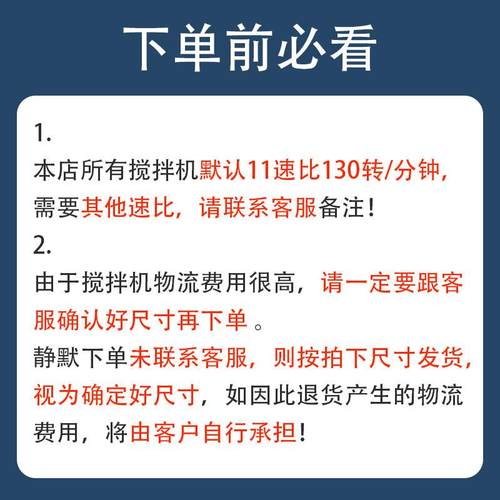 下单前必看

1.
本店所有搅拌机默认11速比130转/分钟，需要其他速比，请联系客服备注！

2.
由于搅拌机物流费用很高，请一定要跟客服确认好尺寸再下单 。
静默下单未联系客服，则按拍下尺寸发货，视为确定好尺寸，如因此退货产生的物流费用，将由客户自行承担！